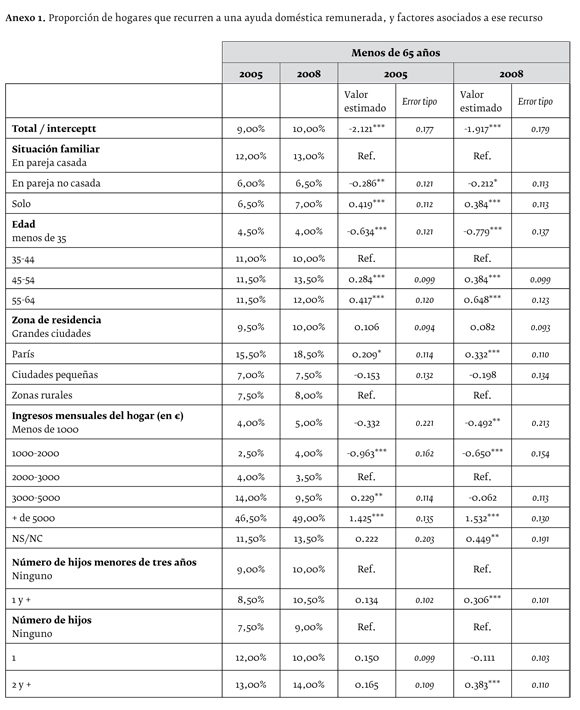 **Anexo 1.** Proporción de hogares que recurren a una ayuda doméstica remunerada, y factores asociados a ese recurso

| | Menos de 65 años | | | | | |
|---|---|---|---|---|---|---|
| | 2005 | 2008 | 2005 | | 2008 | |
| | | | Valor estimado | Error tipo | Valor estimado | Error tipo |
| **Total / interceptt** | 9,00% | 10,00% | -2.121*** | 0.177 | -1.917*** | 0.179 |
| **Situación familiar** En pareja casada | 12,00% | 13,00% | Ref. | | Ref. | |
| En pareja no casada | 6,00% | 6,50% | -0.286** | 0.121 | -0.212* | 0.113 |
| Solo | 6,50% | 7,00% | 0.419*** | 0.112 | 0.384*** | 0.113 |
| **Edad** menos de 35 | 4,50% | 4,00% | -0.634*** | 0.121 | -0.779*** | 0.137 |
| 35-44 | 11,00% | 10,00% | Ref. | | Ref. | |
| 45-54 | 11,50% | 13,50% | 0.284*** | 0.099 | 0.384*** | 0.099 |
| 55-64 | 11,50% | 12,00% | 0.417*** | 0.120 | 0.648*** | 0.123 |
| **Zona de residencia** Grandes ciudades | 9,50% | 10,00% | 0.106 | 0.094 | 0.082 | 0.093 |
| París | 15,50% | 18,50% | 0.209* | 0.114 | 0.332*** | 0.110 |
| Ciudades pequeñas | 7,00% | 7,50% | -0.153 | 0.132 | -0.198 | 0.134 |
| Zonas rurales | 7,50% | 8,00% | Ref. | | Ref. | |
| **Ingresos mensuales del hogar (en €)** Menos de 1000 | 4,00% | 5,00% | -0.332 | 0.221 | -0.492** | 0.213 |
| 1000-2000 | 2,50% | 4,00% | -0.963*** | 0.162 | -0.650*** | 0.154 |
| 2000-3000 | 4,00% | 3,50% | Ref. | | Ref. | |
| 3000-5000 | 14,00% | 9,50% | 0.229** | 0.114 | -0.062 | 0.113 |
| + de 5000 | 46,50% | 49,00% | 1.425*** | 0.135 | 1.532*** | 0.130 |
| NS/NC | 11,50% | 13,50% | 0.222 | 0.203 | 0.449** | 0.191 |
| **Número de hijos menores de tres años** Ninguno | 9,00% | 10,00% | Ref. | | Ref. | |
| 1 y + | 8,50% | 10,50% | 0.134 | 0.102 | 0.306*** | 0.101 |
| **Número de hijos** Ninguno | 7,50% | 9,00% | Ref. | | Ref. | |
| 1 | 12,00% | 10,00% | 0.150 | 0.099 | -0.111 | 0.103 |
| 2 y + | 13,00% | 14,00% | 0.165 | 0.109 | 0.383*** | 0.110 |